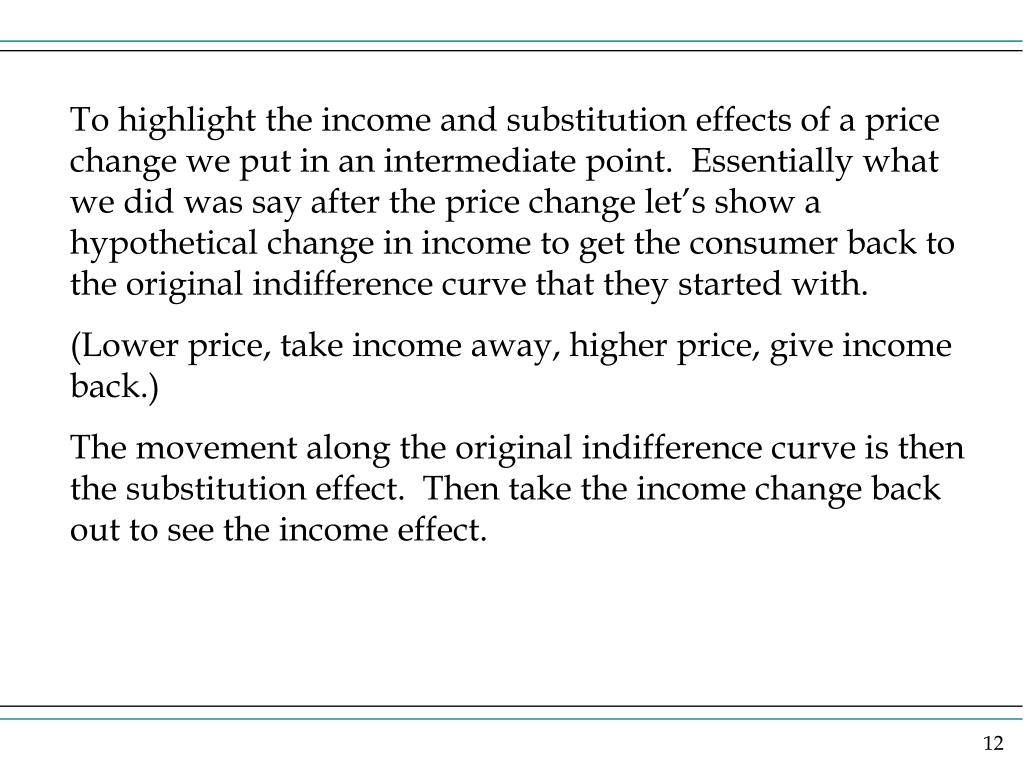 To highlight the income and substitution effects of a price change we put in an intermediate point.  Essentially what we did was say after the price change let’s show a hypothetical change in income to get the consumer back to the original indifference curve that they started with.

(Lower price, take income away, higher price, give income back.)

The movement along the original indifference curve is then the substitution effect.  Then take the income change back out to see the income effect.

12